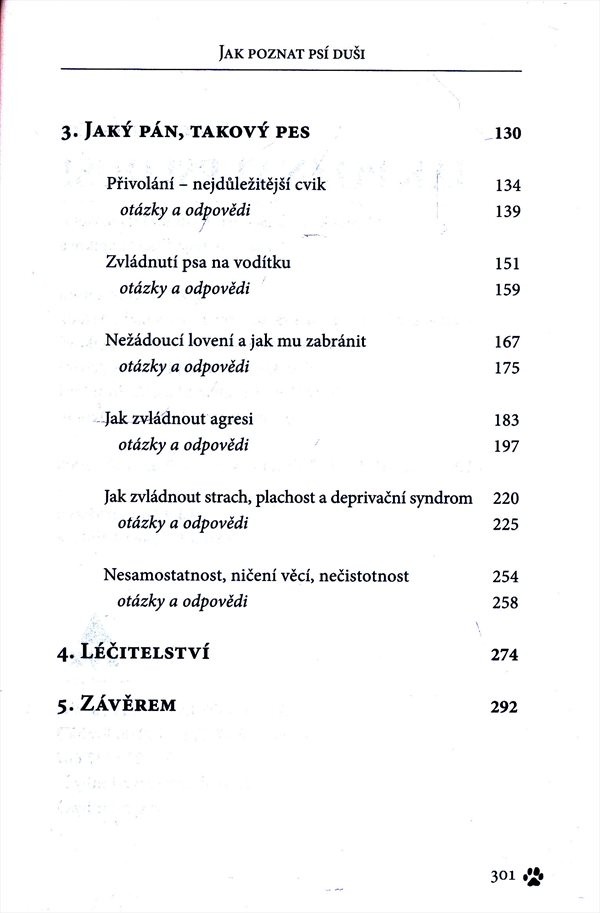 JAK POZNAT PSÍ DUŠI

3. JAKÝ PÁN, TAKOVÝ PES 130

Přivolání – nejdůležitější cvik 134
otázky a odpovědi 139

Zvládnutí psa na vodítku 151
otázky a odpovědi 159

Nežádoucí lovení a jak mu zabránit 167
otázky a odpovědi 175

Jak zvládnout agresi 183
otázky a odpovědi 197

Jak zvládnout strach, plachost a deprivační syndrom 220
otázky a odpovědi 225

Nesamostatnost, ničení věcí, nečistotnost 254
otázky a odpovědi 258

4. LÉČITELSTVÍ 274

5. ZÁVĚREM 292

301